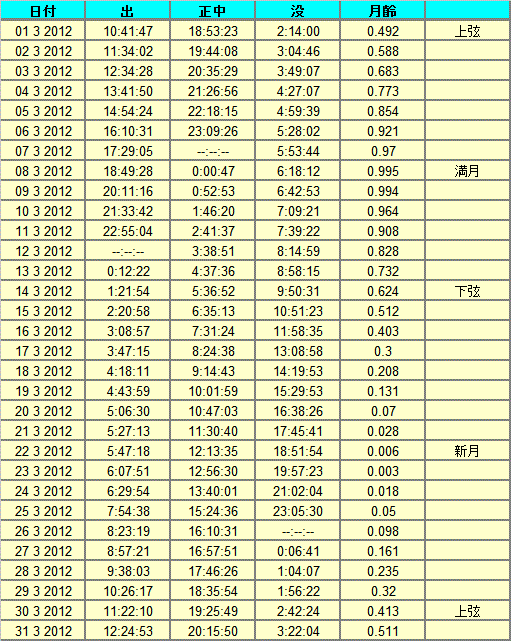 | 日付 | 出 | 正中 | 没 | 月齢 | |
|---|---|---|---|---|---|
| 01 3 2012 | 10:41:47 | 18:53:23 | 2:14:00 | 0.492 | 上弦 |
| 02 3 2012 | 11:34:02 | 19:44:08 | 3:04:46 | 0.588 | |
| 03 3 2012 | 12:34:28 | 20:35:29 | 3:49:07 | 0.683 | |
| 04 3 2012 | 13:41:50 | 21:26:56 | 4:27:07 | 0.773 | |
| 05 3 2012 | 14:54:24 | 22:18:15 | 4:59:39 | 0.854 | |
| 06 3 2012 | 16:10:31 | 23:09:26 | 5:28:02 | 0.921 | |
| 07 3 2012 | 17:29:05 | --:--:-- | 5:53:44 | 0.97 | |
| 08 3 2012 | 18:49:28 | 0:00:47 | 6:18:12 | 0.995 | 満月 |
| 09 3 2012 | 20:11:16 | 0:52:53 | 6:42:53 | 0.994 | |
| 10 3 2012 | 21:33:42 | 1:46:20 | 7:09:21 | 0.964 | |
| 11 3 2012 | 22:55:04 | 2:41:37 | 7:39:22 | 0.908 | |
| 12 3 2012 | --:--:-- | 3:38:51 | 8:14:59 | 0.828 | |
| 13 3 2012 | 0:12:22 | 4:37:36 | 8:58:15 | 0.732 | |
| 14 3 2012 | 1:21:54 | 5:36:52 | 9:50:31 | 0.624 | 下弦 |
| 15 3 2012 | 2:20:58 | 6:35:13 | 10:51:23 | 0.512 | |
| 16 3 2012 | 3:08:57 | 7:31:24 | 11:58:35 | 0.403 | |
| 17 3 2012 | 3:47:15 | 8:24:38 | 13:08:58 | 0.3 | |
| 18 3 2012 | 4:18:11 | 9:14:43 | 14:19:53 | 0.208 | |
| 19 3 2012 | 4:43:59 | 10:01:59 | 15:29:53 | 0.131 | |
| 20 3 2012 | 5:06:30 | 10:47:03 | 16:38:26 | 0.07 | |
| 21 3 2012 | 5:27:13 | 11:30:40 | 17:45:41 | 0.028 | |
| 22 3 2012 | 5:47:18 | 12:13:35 | 18:51:54 | 0.006 | 新月 |
| 23 3 2012 | 6:07:51 | 12:56:30 | 19:57:23 | 0.003 | |
| 24 3 2012 | 6:29:54 | 13:40:01 | 21:02:04 | 0.018 | |
| 25 3 2012 | 7:54:38 | 15:24:36 | 23:05:30 | 0.05 | |
| 26 3 2012 | 8:23:19 | 16:10:31 | --:--:-- | 0.098 | |
| 27 3 2012 | 8:57:21 | 16:57:51 | 0:06:41 | 0.161 | |
| 28 3 2012 | 9:38:03 | 17:46:26 | 1:04:07 | 0.235 | |
| 29 3 2012 | 10:26:17 | 18:35:54 | 1:56:22 | 0.32 | |
| 30 3 2012 | 11:22:10 | 19:25:49 | 2:42:24 | 0.413 | 上弦 |
| 31 3 2012 | 12:24:53 | 20:15:50 | 3:22:04 | 0.511 | |